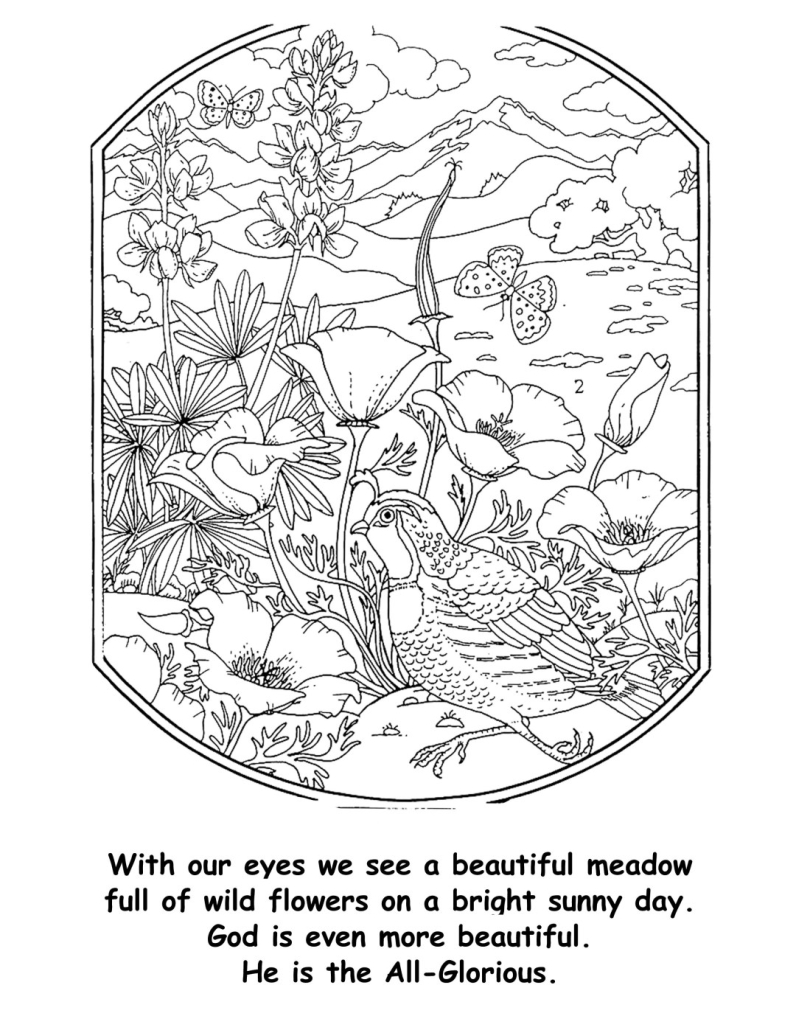 2

With our eyes we see a beautiful meadow full of wild flowers on a bright sunny day. God is even more beautiful. He is the All-Glorious.